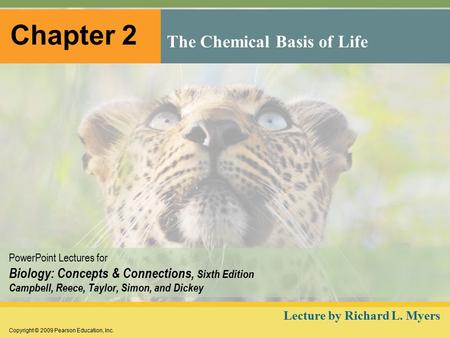 Chapter 2

The Chemical Basis of Life

PowerPoint Lectures for
Biology: Concepts & Connections, Sixth Edition
Campbell, Reece, Taylor, Simon, and Dickey

Lecture by Richard L. Myers

Copyright © 2009 Pearson Education, Inc.